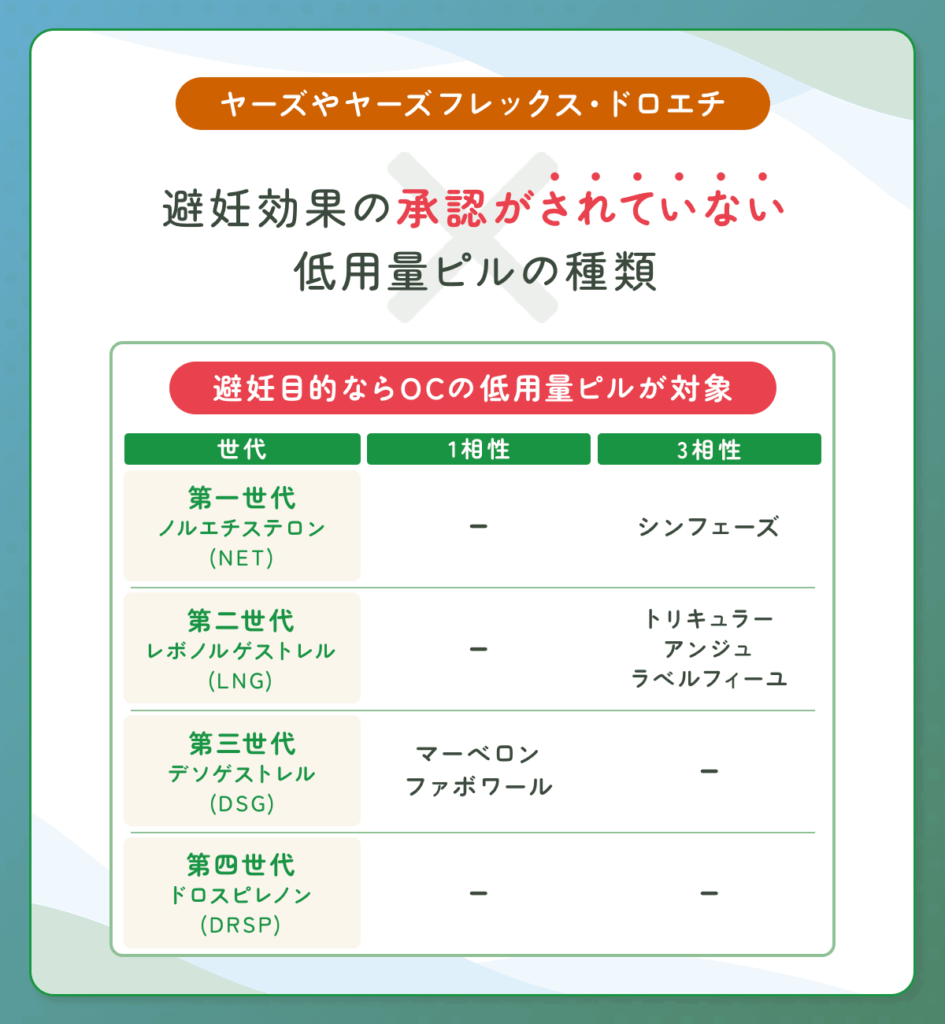 ヤーズやヤーズフレックス・ドロエチ

避妊効果の承認がされていない
低用量ピルの種類

避妊目的ならOCの低用量ピルが対象

| 世代 | 1相性 | 3相性 |
|---|---|---|
| 第一世代 ノルエチステロン (NET) | ー | シンフェーズ |
| 第二世代 レボノルゲストレル (LNG) | ー | トリキュラー アンジュ ラベルフィーユ |
| 第三世代 デソゲストレル (DSG) | マーベロン ファボワール | ー |
| 第四世代 ドロスピレノン (DRSP) | ー | ー |